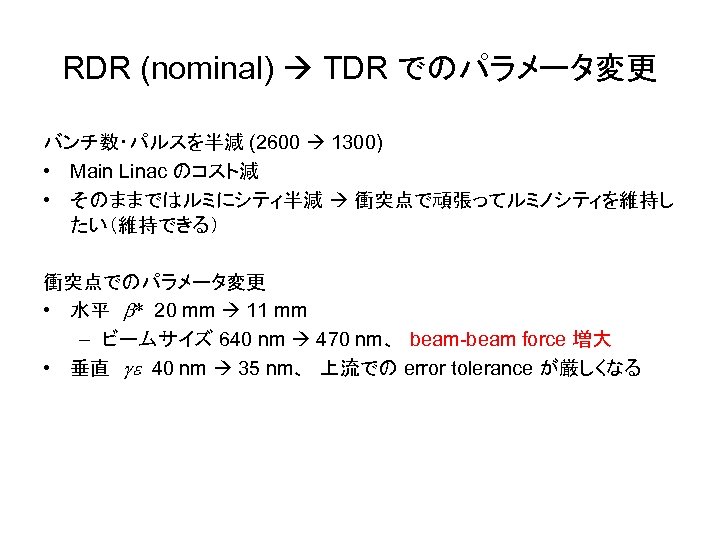 RDR (nominal) → TDR でのパラメータ変更

バンチ数・パルスを半減 (2600 → 1300)
• Main Linac のコスト減
• そのままではルミにシティ半減 → 衝突点で頑張ってルミノシティを維持したい（維持できる）

衝突点でのパラメータ変更
• 水平 $\beta^*$ 20 mm → 11 mm
– ビームサイズ 640 nm → 470 nm、 beam-beam force 増大
• 垂直 $\gamma\varepsilon$ 40 nm → 35 nm、 上流での error tolerance が厳しくなる